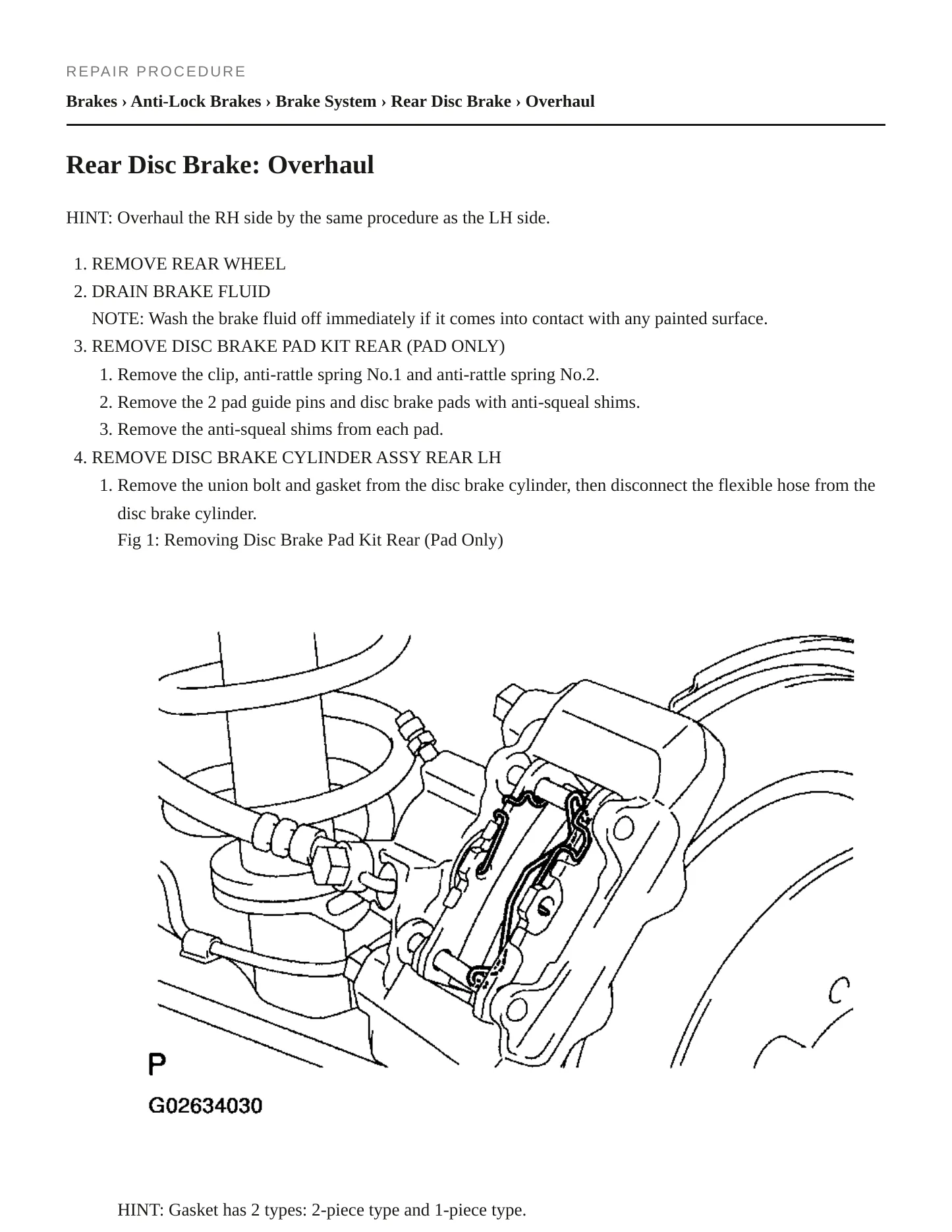 REPAIR PROCEDURE

Brakes › Anti-Lock Brakes › Brake System › Rear Disc Brake › Overhaul

Rear Disc Brake: Overhaul

HINT: Overhaul the RH side by the same procedure as the LH side.

1. REMOVE REAR WHEEL
2. DRAIN BRAKE FLUID
NOTE: Wash the brake fluid off immediately if it comes into contact with any painted surface.
3. REMOVE DISC BRAKE PAD KIT REAR (PAD ONLY)
1. Remove the clip, anti-rattle spring No.1 and anti-rattle spring No.2.
2. Remove the 2 pad guide pins and disc brake pads with anti-squeal shims.
3. Remove the anti-squeal shims from each pad.
4. REMOVE DISC BRAKE CYLINDER ASSY REAR LH
1. Remove the union bolt and gasket from the disc brake cylinder, then disconnect the flexible hose from the disc brake cylinder.
Fig 1: Removing Disc Brake Pad Kit Rear (Pad Only)

P

G02634030

HINT: Gasket has 2 types: 2-piece type and 1-piece type.